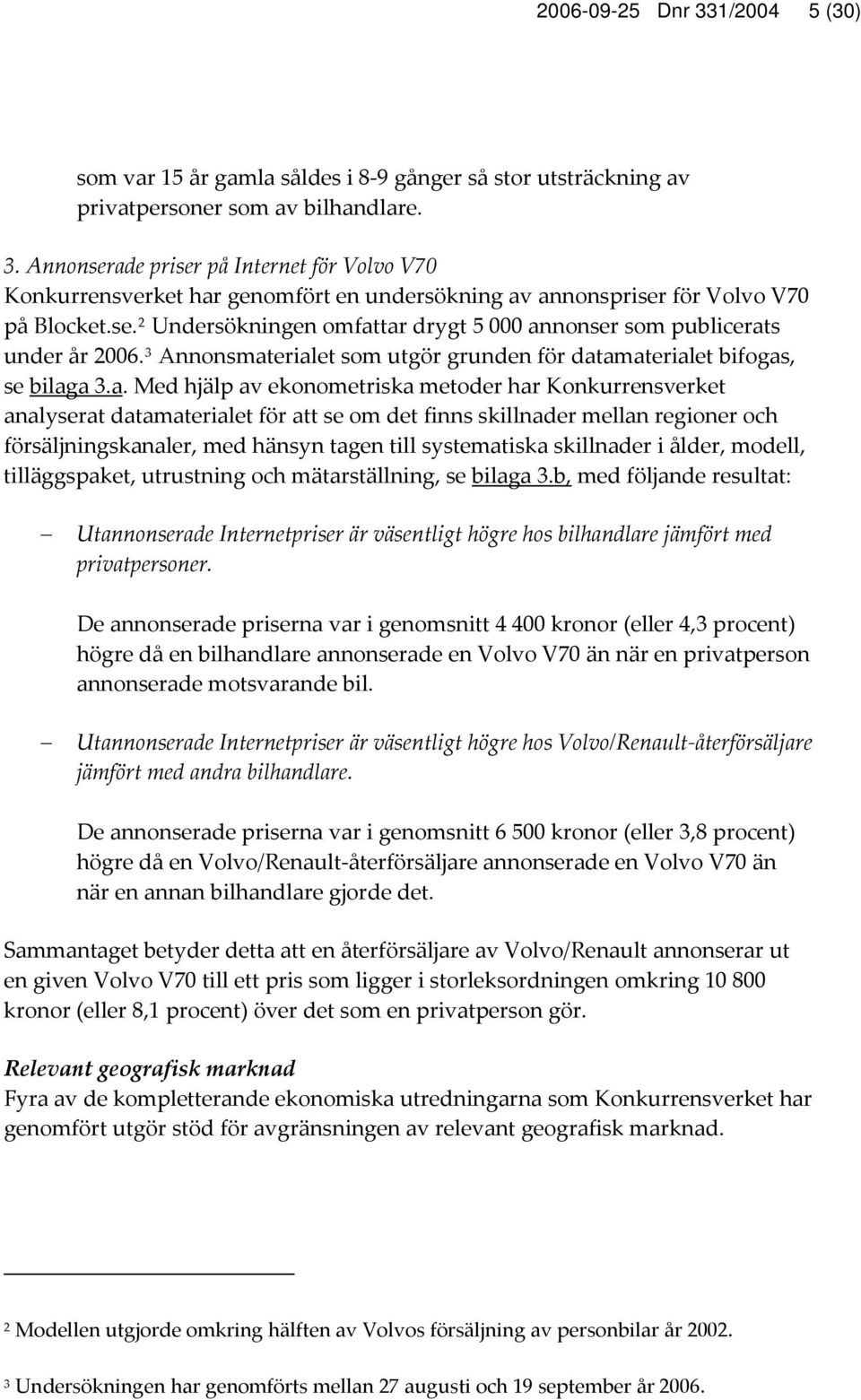 2006-09-25 Dnr 331/2004 5 (30)

som var 15 år gamla såldes i 8-9 gånger så stor utsträckning av privatpersoner som av bilhandlare.

3. Annonserade priser på Internet för Volvo V70
Konkurrensverket har genomfört en undersökning av annonspriser för Volvo V70 på Blocket.se.$^2$ Undersökningen omfattar drygt 5 000 annonser som publicerats under år 2006.$^3$ Annonsmaterialet som utgör grunden för datamaterialet bifogas, se bilaga 3.a. Med hjälp av ekonometriska metoder har Konkurrensverket analyserat datamaterialet för att se om det finns skillnader mellan regioner och försäljningskanaler, med hänsyn tagen till systematiska skillnader i ålder, modell, tilläggspaket, utrustning och mätarställning, se bilaga 3.b, med följande resultat:

– Utannonserade Internetpriser är väsentligt högre hos bilhandlare jämfört med privatpersoner.

De annonserade priserna var i genomsnitt 4 400 kronor (eller 4,3 procent) högre då en bilhandlare annonserade en Volvo V70 än när en privatperson annonserade motsvarande bil.

– Utannonserade Internetpriser är väsentligt högre hos Volvo/Renault-återförsäljare jämfört med andra bilhandlare.

De annonserade priserna var i genomsnitt 6 500 kronor (eller 3,8 procent) högre då en Volvo/Renault-återförsäljare annonserade en Volvo V70 än när en annan bilhandlare gjorde det.

Sammantaget betyder detta att en återförsäljare av Volvo/Renault annonserar ut en given Volvo V70 till ett pris som ligger i storleksordningen omkring 10 800 kronor (eller 8,1 procent) över det som en privatperson gör.

Relevant geografisk marknad
Fyra av de kompletterande ekonomiska utredningarna som Konkurrensverket har genomfört utgör stöd för avgränsningen av relevant geografisk marknad.

$^2$ Modellen utgjorde omkring hälften av Volvos försäljning av personbilar år 2002.

$^3$ Undersökningen har genomförts mellan 27 augusti och 19 september år 2006.